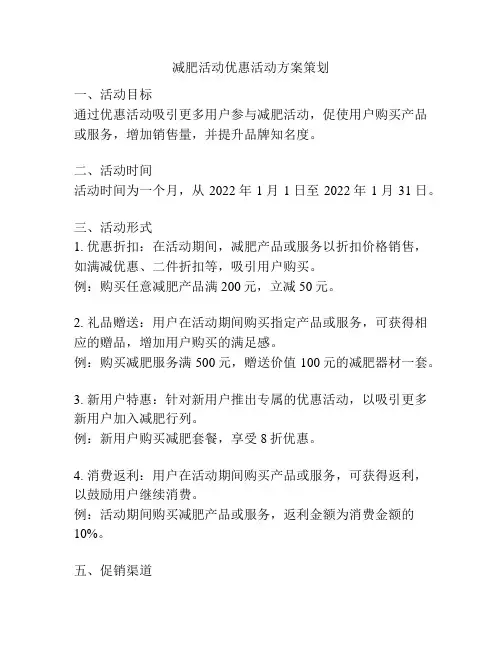 减肥活动优惠活动方案策划

一、活动目标
通过优惠活动吸引更多用户参与减肥活动，促使用户购买产品或服务，增加销售量，并提升品牌知名度。

二、活动时间
活动时间为一个月，从 2022 年 1 月 1 日至 2022 年 1 月 31 日。

三、活动形式
1. 优惠折扣：在活动期间，减肥产品或服务以折扣价格销售，如满减优惠、二件折扣等，吸引用户购买。
例：购买任意减肥产品满 200 元，立减 50 元。

2. 礼品赠送：用户在活动期间购买指定产品或服务，可获得相应的赠品，增加用户购买的满足感。
例：购买减肥服务满 500 元，赠送价值 100 元的减肥器材一套。

3. 新用户特惠：针对新用户推出专属的优惠活动，以吸引更多新用户加入减肥行列。
例：新用户购买减肥套餐，享受 8 折优惠。

4. 消费返利：用户在活动期间购买产品或服务，可获得返利，以鼓励用户继续消费。
例：活动期间购买减肥产品或服务，返利金额为消费金额的 10%。

五、促销渠道